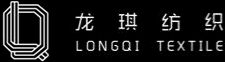 龙琪纺织
LONGQI TEXTILE